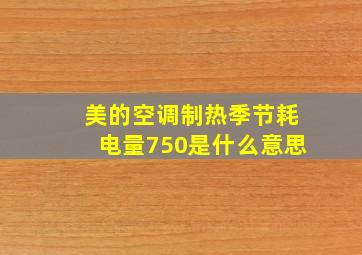 美的空调制热季节耗电量750是什么意思